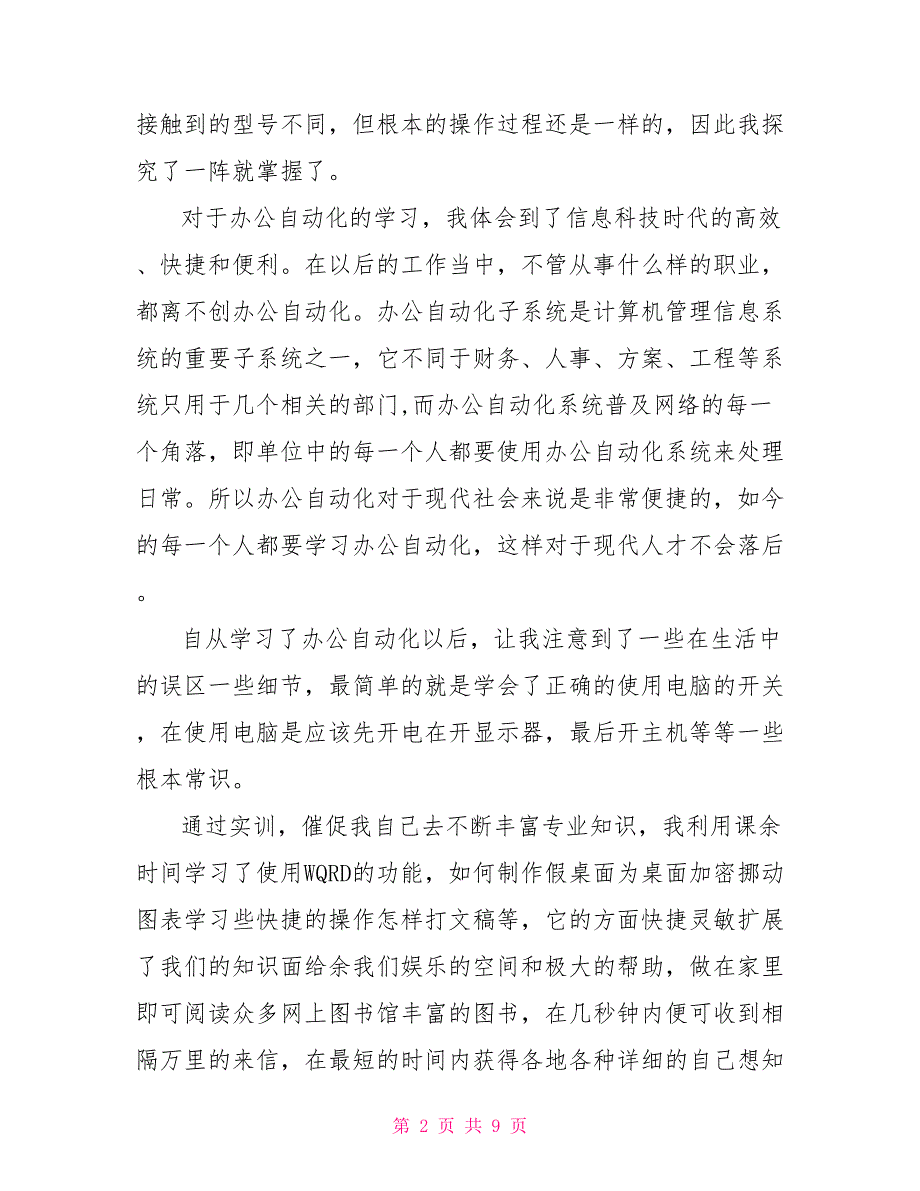 接触到的型号不同，但根本的操作过程还是一样的，因此我探究了一阵就掌握了。

对于办公自动化的学习，我体会到了信息科技时代的高效、快捷和便利。在以后的工作当中，不管从事什么样的职业，都离不创办公自动化。办公自动化子系统是计算机管理信息系统的重要子系统之一，它不同于财务、人事、方案、工程等系统只用于几个相关的部门,而办公自动化系统普及网络的每一个角落，即单位中的每一个人都要使用办公自动化系统来处理日常。所以办公自动化对于现代社会来说是非常便捷的，如今的每一个人都要学习办公自动化，这样对于现代人才不会落后。

自从学习了办公自动化以后，让我注意到了一些在生活中的误区一些细节，最简单的就是学会了正确的使用电脑的开关，在使用电脑是应该先开电在开显示器，最后开主机等等一些根本常识。

通过实训，催促我自己去不断丰富专业知识，我利用课余时间学习了使用WQRD的功能，如何制作假桌面为桌面加密挪动图表学习些快捷的操作怎样打文稿等，它的方面快捷灵敏扩展了我们的知识面给余我们娱乐的空间和极大的帮助，做在家里即可阅读众多网上图书馆丰富的图书，在几秒钟内便可收到相隔万里的来信，在最短的时间内获得各地各种详细的自己想知

第 2 页 共 9 页